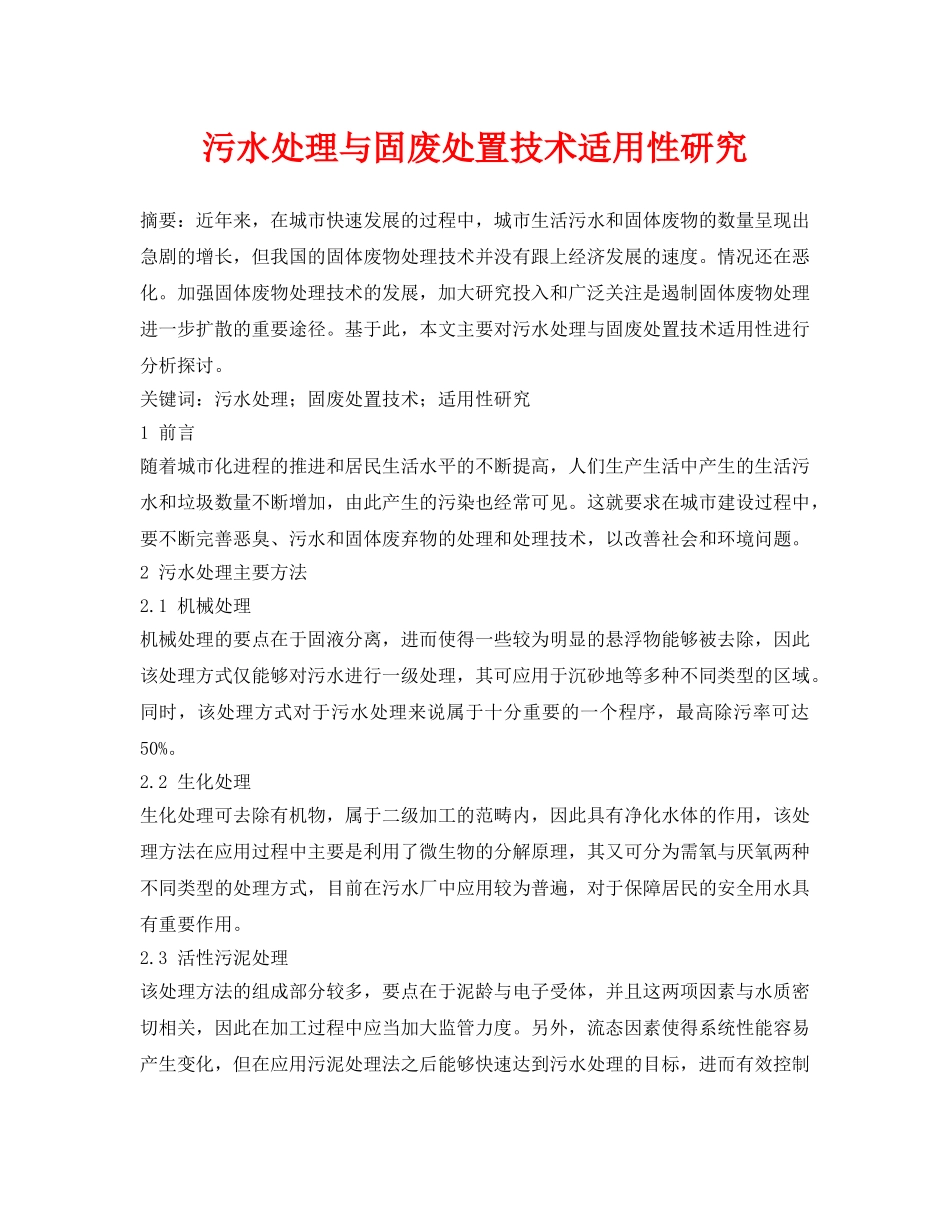 污水处理与固废处置技术适用性研究

摘要：近年来，在城市快速发展的过程中，城市生活污水和固体废物的数量呈现出急剧的增长，但我国的固体废物处理技术并没有跟上经济发展的速度。情况还在恶化。加强固体废物处理技术的发展，加大研究投入和广泛关注是遏制固体废物处理进一步扩散的重要途径。基于此，本文主要对污水处理与固废处置技术适用性进行分析探讨。

关键词：污水处理；固废处置技术；适用性研究

1 前言

随着城市化进程的推进和居民生活水平的不断提高，人们生产生活中产生的生活污水和垃圾数量不断增加，由此产生的污染也经常可见。这就要求在城市建设过程中，要不断完善恶臭、污水和固体废弃物的处理和处理技术，以改善社会和环境问题。

2 污水处理主要方法

2.1 机械处理

机械处理的要点在于固液分离，进而使得一些较为明显的悬浮物能够被去除，因此该处理方式仅能够对污水进行一级处理，其可应用于沉砂地等多种不同类型的区域。同时，该处理方式对于污水处理来说属于十分重要的一个程序，最高除污率可达50%。

2.2 生化处理

生化处理可去除有机物，属于二级加工的范畴内，因此具有净化水体的作用，该处理方法在应用过程中主要是利用了微生物的分解原理，其又可分为需氧与厌氧两种不同类型的处理方式，目前在污水厂中应用较为普遍，对于保障居民的安全用水具有重要作用。

2.3 活性污泥处理

该处理方法的组成部分较多，要点在于泥龄与电子受体，并且这两项因素与水质密切相关，因此在加工过程中应当加大监管力度。另外，流态因素使得系统性能容易产生变化，但在应用污泥处理法之后能够快速达到污水处理的目标，进而有效控制